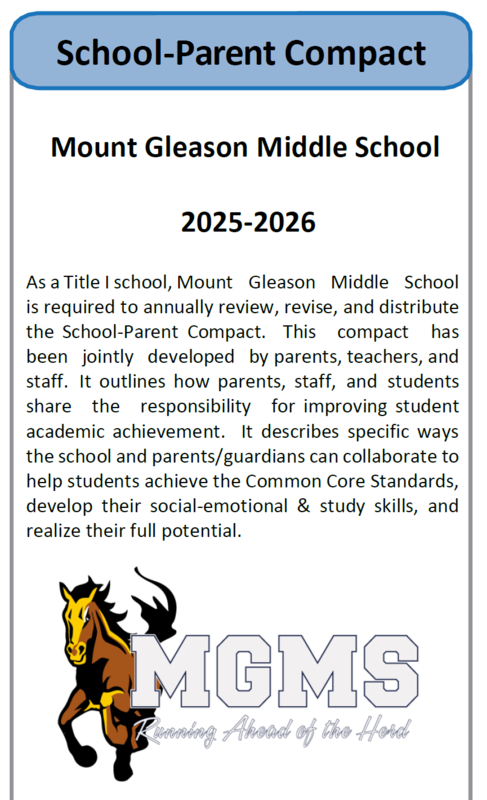 School-Parent Compact

Mount Gleason Middle School

2025-2026

As a Title I school, Mount Gleason Middle School is required to annually review, revise, and distribute the School-Parent Compact. This compact has been jointly developed by parents, teachers, and staff. It outlines how parents, staff, and students share the responsibility for improving student academic achievement. It describes specific ways the school and parents/guardians can collaborate to help students achieve the Common Core Standards, develop their social-emotional & study skills, and realize their full potential.

MGMS
Running Ahead of the Herd